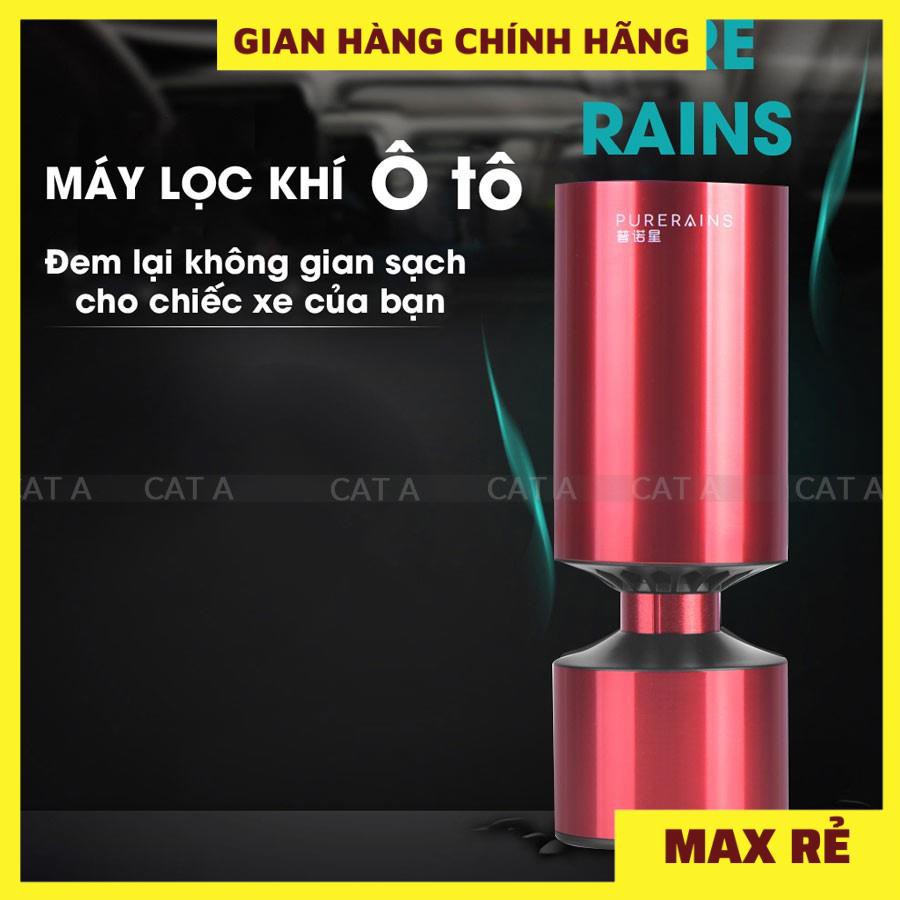 GIAN HÀNG CHÍNH HÃNG

RE
RAINS

MÁY LỌC KHÍ Ô tô

Đem lại không gian sạch cho chiếc xe của bạn

PURERAINS
普诺星

AT A CAT A CAT A CAT A CAT A CAT A

MAX RẺ